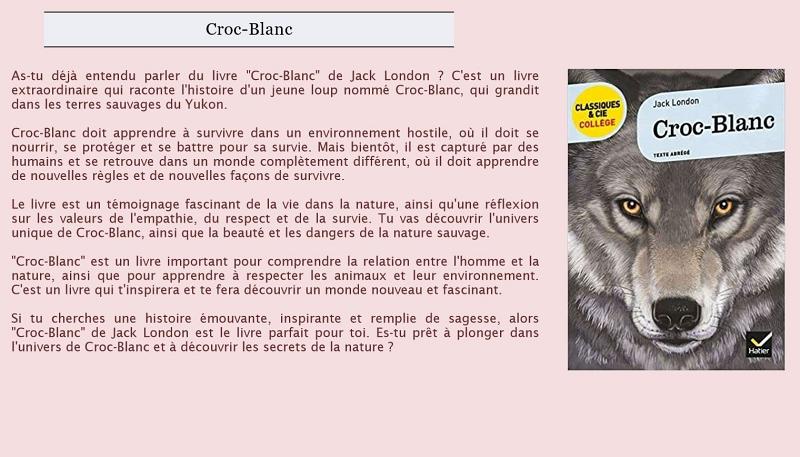 Croc-Blanc

As-tu déjà entendu parler du livre "Croc-Blanc" de Jack London ? C'est un livre extraordinaire qui raconte l'histoire d'un jeune loup nommé Croc-Blanc, qui grandit dans les terres sauvages du Yukon.

Croc-Blanc doit apprendre à survivre dans un environnement hostile, où il doit se nourrir, se protéger et se battre pour sa survie. Mais bientôt, il est capturé par des humains et se retrouve dans un monde complètement différent, où il doit apprendre de nouvelles règles et de nouvelles façons de survivre.

Le livre est un témoignage fascinant de la vie dans la nature, ainsi qu'une réflexion sur les valeurs de l'empathie, du respect et de la survie. Tu vas découvrir l'univers unique de Croc-Blanc, ainsi que la beauté et les dangers de la nature sauvage.

"Croc-Blanc" est un livre important pour comprendre la relation entre l'homme et la nature, ainsi que pour apprendre à respecter les animaux et leur environnement. C'est un livre qui t'inspirera et te fera découvrir un monde nouveau et fascinant.

Si tu cherches une histoire émouvante, inspirante et remplie de sagesse, alors "Croc-Blanc" de Jack London est le livre parfait pour toi. Es-tu prêt à plonger dans l'univers de Croc-Blanc et à découvrir les secrets de la nature ?

CLASSIQUES & CIE COLLÈGE

Jack London

Croc-Blanc

TEXTE ABRÉGÉ

Hatier